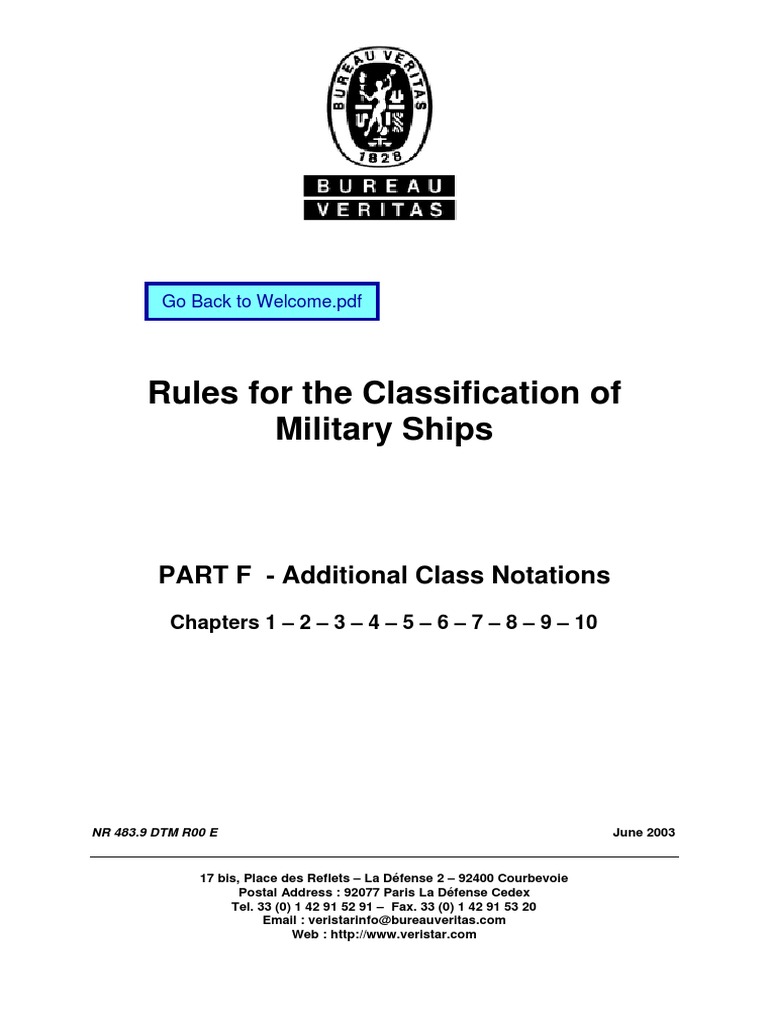 BUREAU VERITAS
1828
BUREAU
VERITAS

Go Back to Welcome.pdf

Rules for the Classification of Military Ships

PART F - Additional Class Notations

Chapters 1 – 2 – 3 – 4 – 5 – 6 – 7 – 8 – 9 – 10

NR 483.9 DTM R00 E

June 2003

17 bis, Place des Reflets – La Défense 2 – 92400 Courbevoie
Postal Address : 92077 Paris La Défense Cedex
Tel. 33 (0) 1 42 91 52 91 – Fax. 33 (0) 1 42 91 53 20
Email : veristarinfo@bureauveritas.com
Web : http://www.veristar.com